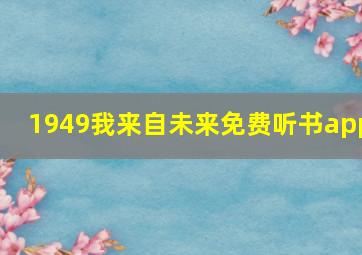 1949我来自未来免费听书app